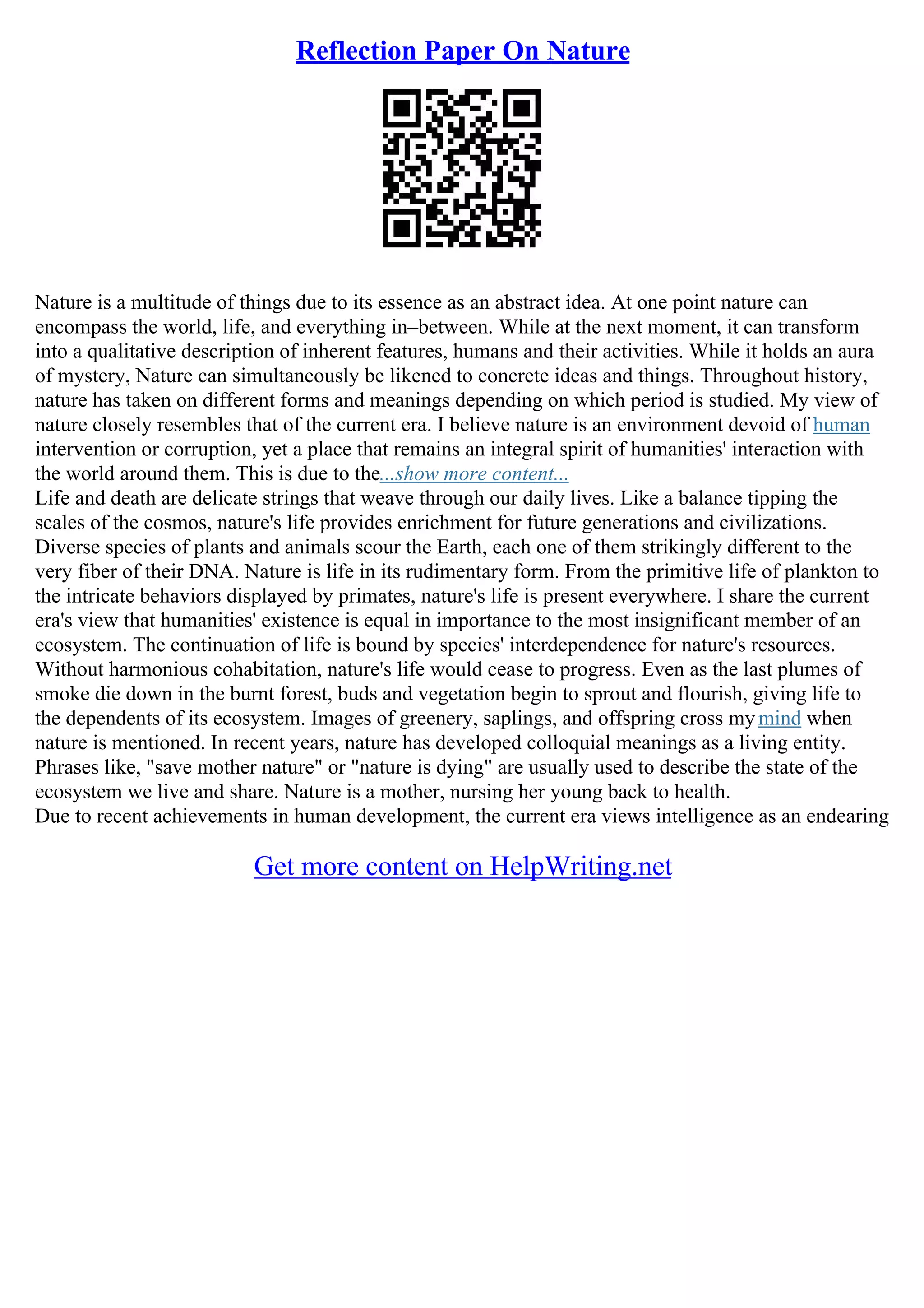 Reflection Paper On Nature

Nature is a multitude of things due to its essence as an abstract idea. At one point nature can encompass the world, life, and everything in–between. While at the next moment, it can transform into a qualitative description of inherent features, humans and their activities. While it holds an aura of mystery, Nature can simultaneously be likened to concrete ideas and things. Throughout history, nature has taken on different forms and meanings depending on which period is studied. My view of nature closely resembles that of the current era. I believe nature is an environment devoid of human intervention or corruption, yet a place that remains an integral spirit of humanities' interaction with the world around them. This is due to the...show more content...
Life and death are delicate strings that weave through our daily lives. Like a balance tipping the scales of the cosmos, nature's life provides enrichment for future generations and civilizations. Diverse species of plants and animals scour the Earth, each one of them strikingly different to the very fiber of their DNA. Nature is life in its rudimentary form. From the primitive life of plankton to the intricate behaviors displayed by primates, nature's life is present everywhere. I share the current era's view that humanities' existence is equal in importance to the most insignificant member of an ecosystem. The continuation of life is bound by species' interdependence for nature's resources. Without harmonious cohabitation, nature's life would cease to progress. Even as the last plumes of smoke die down in the burnt forest, buds and vegetation begin to sprout and flourish, giving life to the dependents of its ecosystem. Images of greenery, saplings, and offspring cross my mind when nature is mentioned. In recent years, nature has developed colloquial meanings as a living entity. Phrases like, "save mother nature" or "nature is dying" are usually used to describe the state of the ecosystem we live and share. Nature is a mother, nursing her young back to health.
Due to recent achievements in human development, the current era views intelligence as an endearing

Get more content on HelpWriting.net